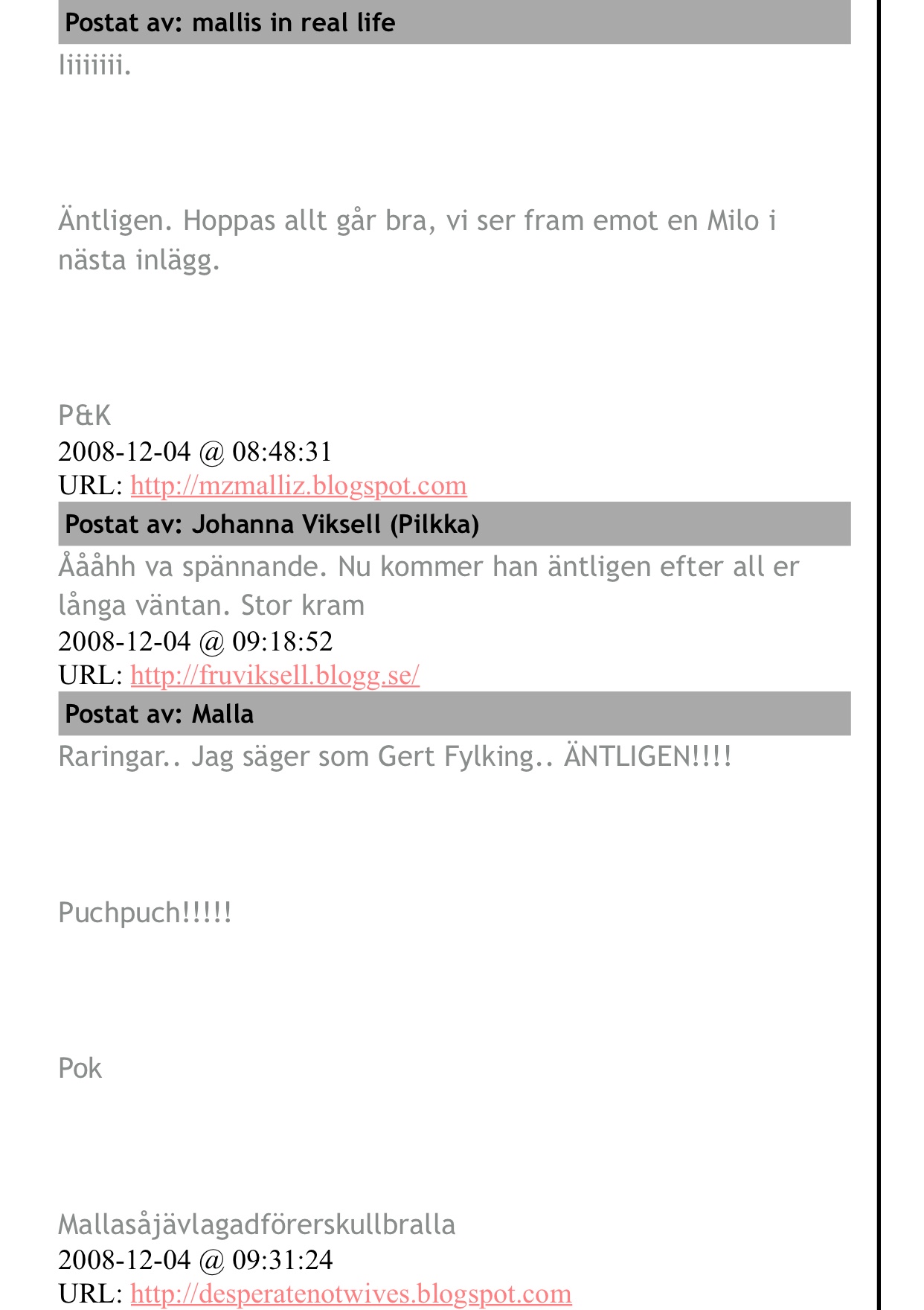 Postat av: mallis in real life

Iiiiiiii.

Äntligen. Hoppas allt går bra, vi ser fram emot en Milo i nästa inlägg.

P&K

2008-12-04 @ 08:48:31

URL: http://mzmalliz.blogspot.com

Postat av: Johanna Viksell (Pilkka)

Åååhh va spännande. Nu kommer han äntligen efter all er långa väntan. Stor kram

2008-12-04 @ 09:18:52

URL: http://fruviksell.blogg.se/

Postat av: Malla

Raringar.. Jag säger som Gert Fylking.. ÄNTLIGEN!!!!

Puchpuch!!!!!

Pok

Mallasåjävlagadförerskullbralla

2008-12-04 @ 09:31:24

URL: http://desperatenotwives.blogspot.com